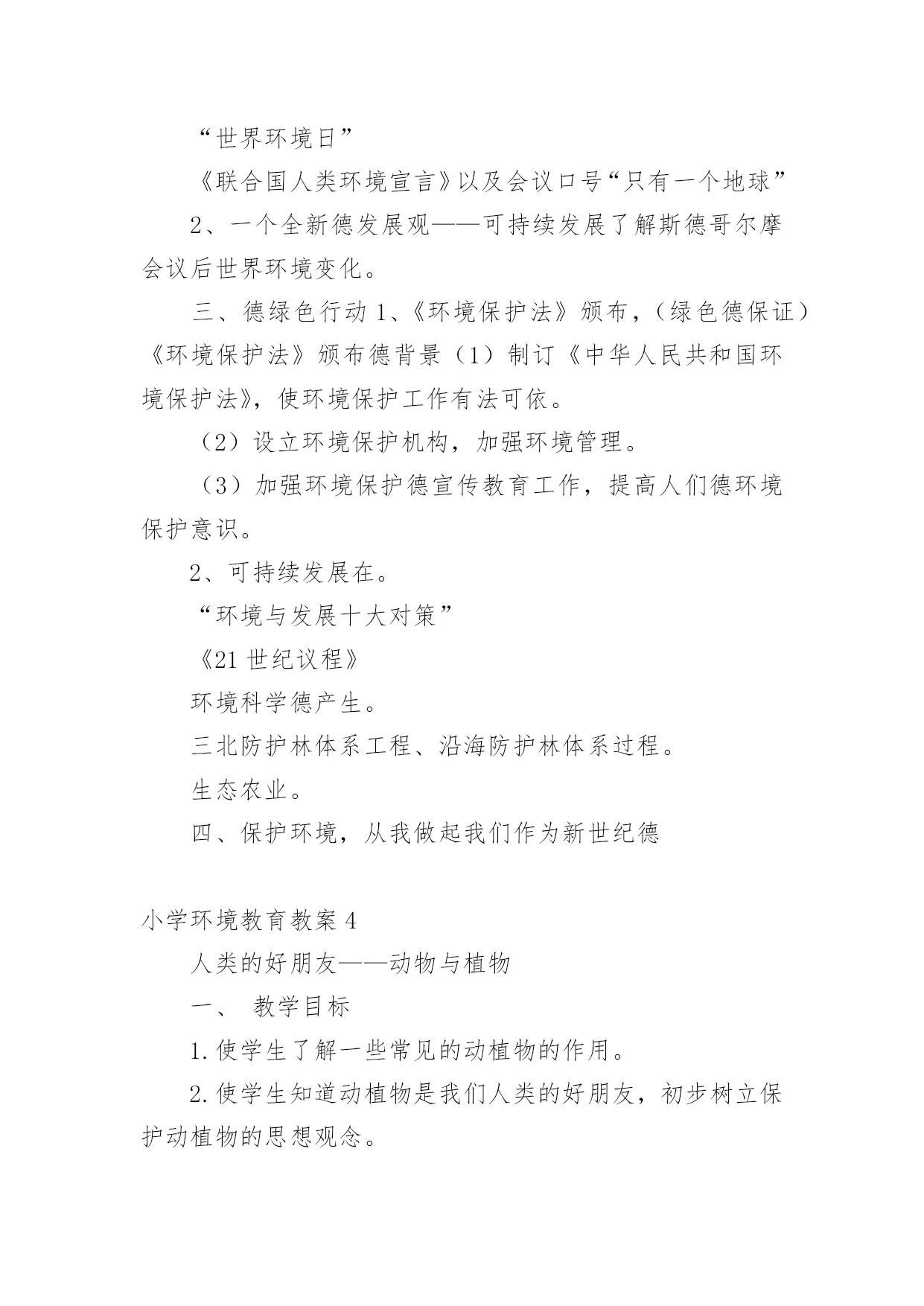 “世界环境日”

《联合国人类环境宣言》以及会议口号“只有一个地球”

2、一个全新德发展观——可持续发展了解斯德哥尔摩会议后世界环境变化。

三、德绿色行动 1、《环境保护法》颁布，（绿色德保证）《环境保护法》颁布德背景（1）制订《中华人民共和国环境保护法》，使环境保护工作有法可依。

（2）设立环境保护机构，加强环境管理。

（3）加强环境保护德宣传教育工作，提高人们德环境保护意识。

2、可持续发展在。

“环境与发展十大对策”

《21 世纪议程》

环境科学德产生。

三北防护林体系工程、沿海防护林体系过程。

生态农业。

四、保护环境，从我做起我们作为新世纪德

小学环境教育教案 4

人类的好朋友——动物与植物

一、 教学目标

1. 使学生了解一些常见的动植物的作用。

2. 使学生知道动植物是我们人类的好朋友，初步树立保护动植物的思想观念。